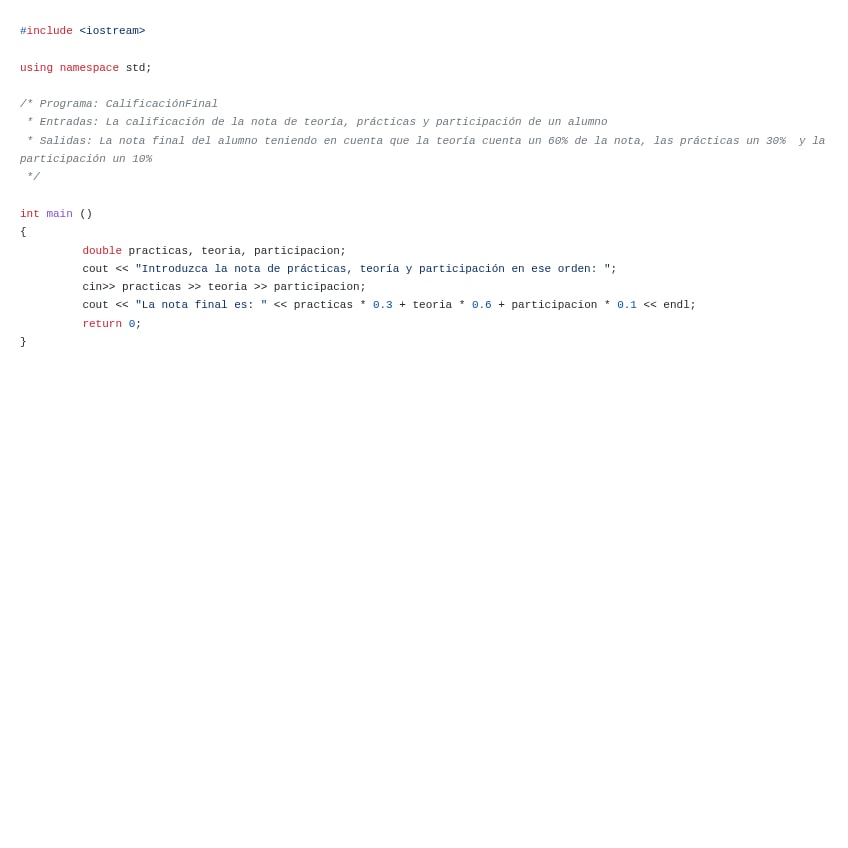 #include <iostream>

using namespace std;

/* Programa: CalificaciónFinal
 * Entradas: La calificación de la nota de teoría, prácticas y participación de un alumno
 * Salidas: La nota final del alumno teniendo en cuenta que la teoría cuenta un 60% de la nota, las prácticas un 30%  y la participación un 10%
 */

int main ()
{
	double practicas, teoria, participacion;
	cout << "Introduzca la nota de prácticas, teoría y participación en ese orden: ";
	cin>> practicas >> teoria >> participacion;
	cout << "La nota final es: " << practicas * 0.3 + teoria * 0.6 + participacion * 0.1 << endl;
	return 0;
}